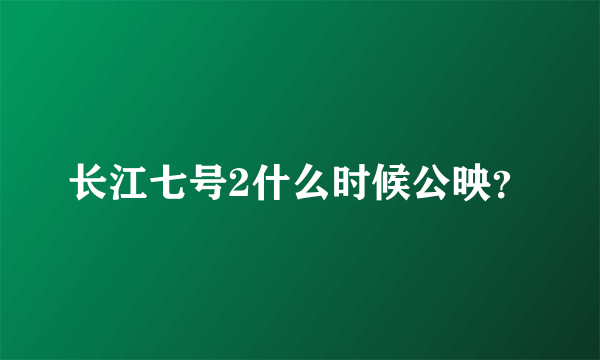 长江七号2什么时候公映?